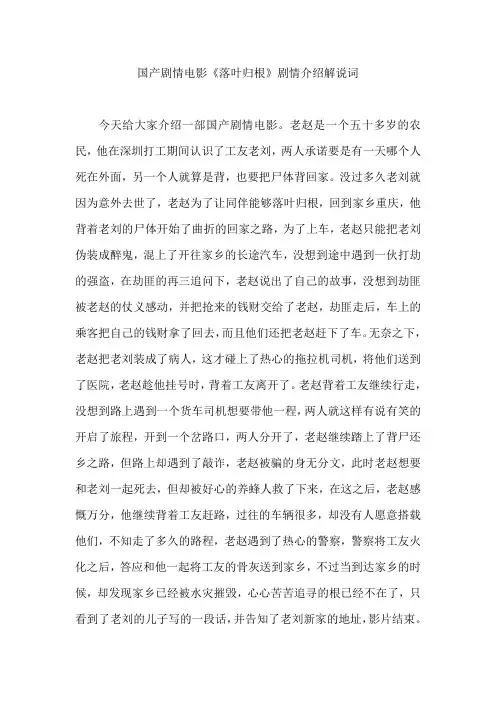 国产剧情电影《落叶归根》剧情介绍解说词

今天给大家介绍一部国产剧情电影。老赵是一个五十多岁的农民，他在深圳打工期间认识了工友老刘，两人承诺要是有一天哪个人死在外面，另一个人就算是背，也要把尸体背回家。没过多久老刘就因为意外去世了，老赵为了让同伴能够落叶归根，回到家乡重庆，他背着老刘的尸体开始了曲折的回家之路，为了上车，老赵只能把老刘伪装成醉鬼，混上了开往家乡的长途汽车，没想到途中遇到一伙打劫的强盗，在劫匪的再三追问下，老赵说出了自己的故事，没想到劫匪被老赵的仗义感动，并把抢来的钱财交给了老赵，劫匪走后，车上的乘客把自己的钱财拿了回去，而且他们还把老赵赶下了车。无奈之下，老赵把老刘装成了病人，这才碰上了热心的拖拉机司机，将他们送到了医院，老赵趁他挂号时，背着工友离开了。老赵背着工友继续行走，没想到路上遇到一个货车司机想要带他一程，两人就这样有说有笑的开启了旅程，开到一个岔路口，两人分开了，老赵继续踏上了背尸还乡之路，但路上却遇到了敲诈，老赵被骗的身无分文，此时老赵想要和老刘一起死去，但却被好心的养蜂人救了下来，在这之后，老赵感慨万分，他继续背着工友赶路，过往的车辆很多，却没有人愿意搭载他们，不知走了多久的路程，老赵遇到了热心的警察，警察将工友火化之后，答应和他一起将工友的骨灰送到家乡，不过当到达家乡的时候，却发现家乡已经被水灾摧毁，心心苦苦追寻的根已经不在了，只看到了老刘的儿子写的一段话，并告知了老刘新家的地址，影片结束。